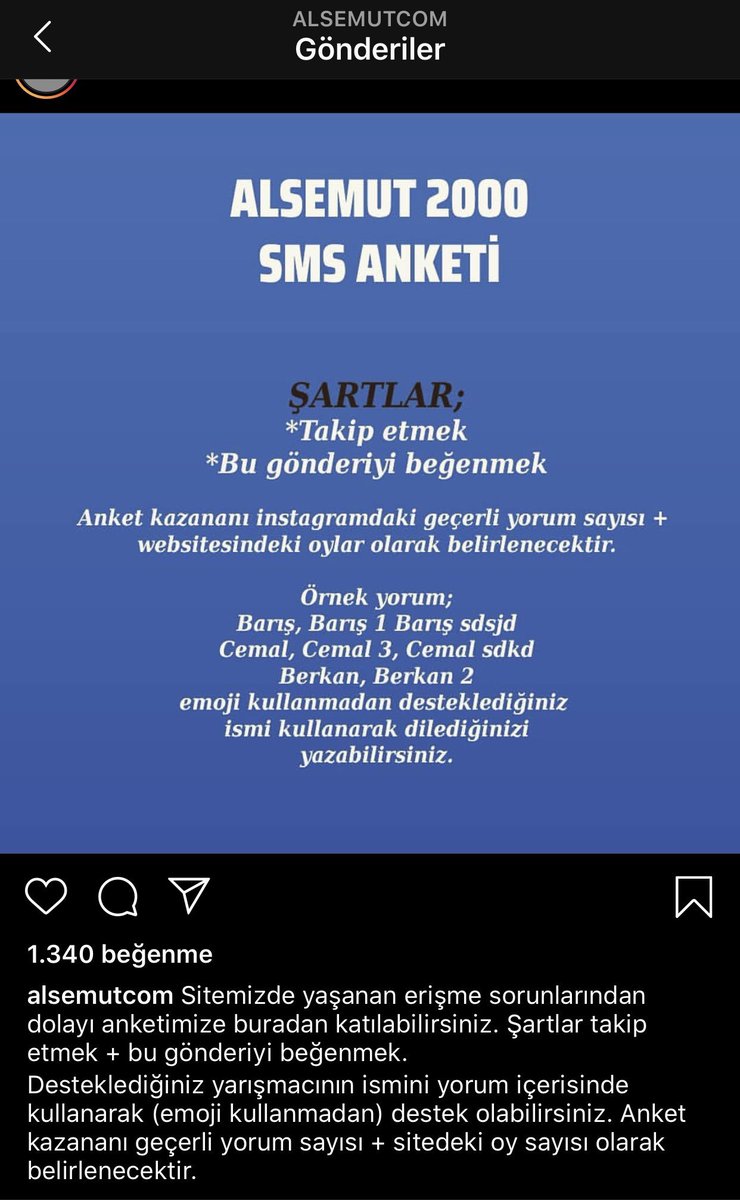 ALSEMUTCOM
Gönderiler

ALSEMUT 2000
SMS ANKETİ

ŞARTLAR;
*Takip etmek
*Bu gönderiyi beğenmek

Anket kazananı instagramdaki geçerli yorum sayısı + websitesindeki oylar olarak belirlenecektir.

Örnek yorum;
Barış, Barış 1 Barış sdsjd
Cemal, Cemal 3, Cemal sdkd
Berkan, Berkan 2
emoji kullanmadan desteklediğiniz ismi kullanarak dilediğinizi yazabilirsiniz.

1.340 beğenme

alsemutcom Sitemizde yaşanan erişme sorunlarından dolayı anketimize buradan katılabilirsiniz. Şartlar takip etmek + bu gönderiyi beğenmek.
Desteklediğiniz yarışmacının ismini yorum içerisinde kullanarak (emoji kullanmadan) destek olabilirsiniz. Anket kazananı geçerli yorum sayısı + sitedeki oy sayısı olarak belirlenecektir.